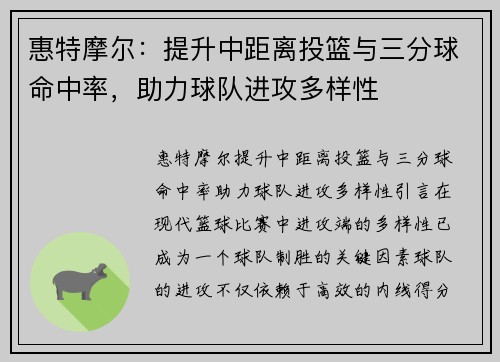 惠特摩尔：提升中距离投篮与三分球命中率，助力球队进攻多样性

惠特摩尔提升中距离投篮与三分球命中率助力球队进攻多样性引言在现代篮球比赛中进攻端的多样性已成为一个球队制胜的关键因素球队的进攻不仅依赖于高效的内线得分